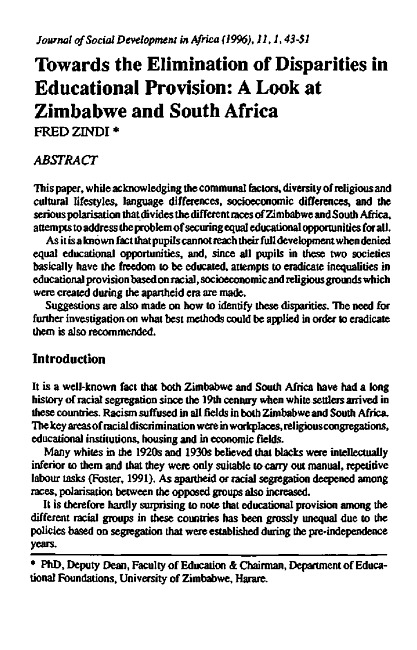 Journal of Social Development in Africa (1996), 11, 1, 43-51

Towards the Elimination of Disparities in Educational Provision: A Look at Zimbabwe and South Africa

FRED ZINDI *

ABSTRACT

This paper, while acknowledging the communal factors, diversity of religious and cultural lifestyles, language differences, socioeconomic differences, and the serious polarisation that divides the different races of Zimbabwe and South Africa, attempts to address the problem of securing equal educational opportunities for all.

As it is a known fact that pupils cannot reach their full development when denied equal educational opportunities, and, since all pupils in these two societies basically have the freedom to be educated, attempts to eradicate inequalities in educational provision based on racial, socioeconomic and religious grounds which were created during the apartheid era are made.

Suggestions are also made on how to identify these disparities. The need for further investigation on what best methods could be applied in order to eradicate them is also recommended.

Introduction

It is a well-known fact that both Zimbabwe and South Africa have had a long history of racial segregation since the 19th century when white settlers arrived in these countries. Racism suffused in all fields in both Zimbabwe and South Africa. The key areas of racial discrimination were in workplaces, religious congregations, educational institutions, housing and in economic fields.

Many whites in the 1920s and 1930s believed that blacks were intellectually inferior to them and that they were only suitable to carry out manual, repetitive labour tasks (Foster, 1991). As apartheid or racial segregation deepened among races, polarisation between the opposed groups also increased.

It is therefore hardly surprising to note that educational provision among the different racial groups in these countries has been grossly unequal due to the policies based on segregation that were established during the pre-independence years.

* PhD, Deputy Dean, Faculty of Education & Chairman, Department of Educational Foundations, University of Zimbabwe, Harare.